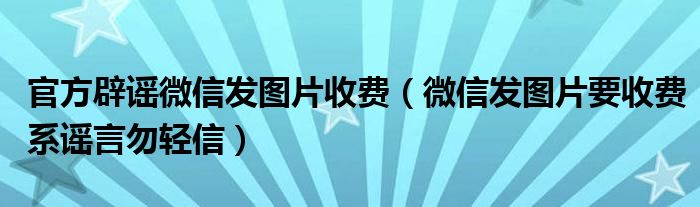 官方辟谣微信发图片收费（微信发图片要收费系谣言勿轻信）